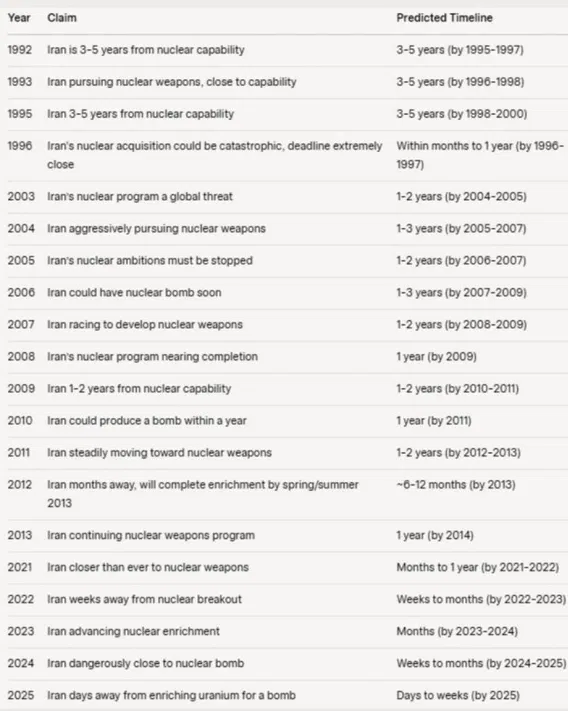 | Year | Claim | Predicted Timeline |
|---|---|---|
| 1992 | Iran is 3-5 years from nuclear capability | 3-5 years (by 1995-1997) |
| 1993 | Iran pursuing nuclear weapons, close to capability | 3-5 years (by 1996-1998) |
| 1995 | Iran 3-5 years from nuclear capability | 3-5 years (by 1998-2000) |
| 1996 | Iran's nuclear acquisition could be catastrophic, deadline extremely close | Within months to 1 year (by 1996-1997) |
| 2003 | Iran's nuclear program a global threat | 1-2 years (by 2004-2005) |
| 2004 | Iran aggressively pursuing nuclear weapons | 1-3 years (by 2005-2007) |
| 2005 | Iran's nuclear ambitions must be stopped | 1-2 years (by 2006-2007) |
| 2006 | Iran could have nuclear bomb soon | 1-3 years (by 2007-2009) |
| 2007 | Iran racing to develop nuclear weapons | 1-2 years (by 2008-2009) |
| 2008 | Iran's nuclear program nearing completion | 1 year (by 2009) |
| 2009 | Iran 1-2 years from nuclear capability | 1-2 years (by 2010-2011) |
| 2010 | Iran could produce a bomb within a year | 1 year (by 2011) |
| 2011 | Iran steadily moving toward nuclear weapons | 1-2 years (by 2012-2013) |
| 2012 | Iran months away, will complete enrichment by spring/summer 2013 | ~6-12 months (by 2013) |
| 2013 | Iran continuing nuclear weapons program | 1 year (by 2014) |
| 2021 | Iran closer than ever to nuclear weapons | Months to 1 year (by 2021-2022) |
| 2022 | Iran weeks away from nuclear breakout | Weeks to months (by 2022-2023) |
| 2023 | Iran advancing nuclear enrichment | Months (by 2023-2024) |
| 2024 | Iran dangerously close to nuclear bomb | Weeks to months (by 2024-2025) |
| 2025 | Iran days away from enriching uranium for a bomb | Days to weeks (by 2025) |